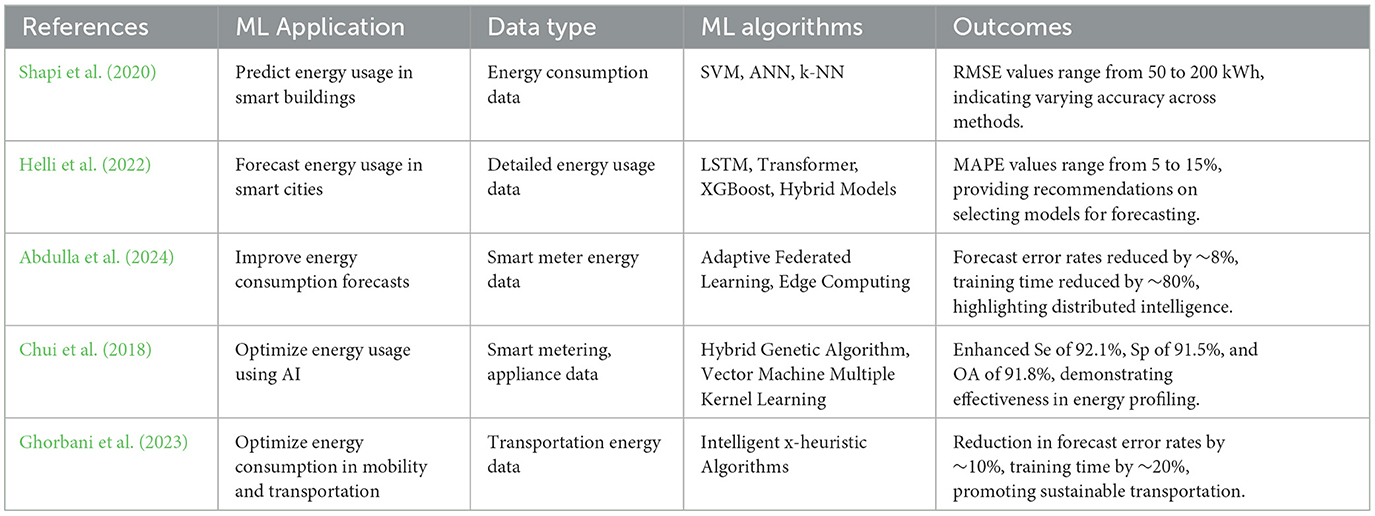 | References | ML Application | Data type | ML algorithms | Outcomes |
|---|---|---|---|---|
| Shapi et al. (2020) | Predict energy usage in smart buildings | Energy consumption data | SVM, ANN, k-NN | RMSE values range from 50 to 200 kWh, indicating varying accuracy across methods. |
| Helli et al. (2022) | Forecast energy usage in smart cities | Detailed energy usage data | LSTM, Transformer, XGBoost, Hybrid Models | MAPE values range from 5 to 15%, providing recommendations on selecting models for forecasting. |
| Abdulla et al. (2024) | Improve energy consumption forecasts | Smart meter energy data | Adaptive Federated Learning, Edge Computing | Forecast error rates reduced by ∼8%, training time reduced by ∼80%, highlighting distributed intelligence. |
| Chui et al. (2018) | Optimize energy usage using AI | Smart metering, appliance data | Hybrid Genetic Algorithm, Vector Machine Multiple Kernel Learning | Enhanced Se of 92.1%, Sp of 91.5%, and OA of 91.8%, demonstrating effectiveness in energy profiling. |
| Ghorbani et al. (2023) | Optimize energy consumption in mobility and transportation | Transportation energy data | Intelligent x-heuristic Algorithms | Reduction in forecast error rates by ∼10%, training time by ∼20%, promoting sustainable transportation. |